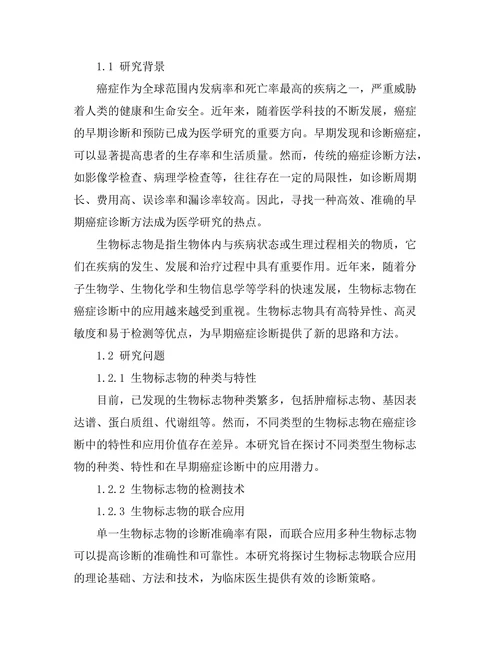 1.1 研究背景

癌症作为全球范围内发病率和死亡率最高的疾病之一，严重威胁着人类的健康和生命安全。近年来，随着医学科技的不断发展，癌症的早期诊断和预防已成为医学研究的重要方向。早期发现和诊断癌症，可以显著提高患者的生存率和生活质量。然而，传统的癌症诊断方法，如影像学检查、病理学检查等，往往存在一定的局限性，如诊断周期长、费用高、误诊率和漏诊率较高。因此，寻找一种高效、准确的早期癌症诊断方法成为医学研究的热点。

生物标志物是指生物体内与疾病状态或生理过程相关的物质，它们在疾病的发生、发展和治疗过程中具有重要作用。近年来，随着分子生物学、生物化学和生物信息学等学科的快速发展，生物标志物在癌症诊断中的应用越来越受到重视。生物标志物具有高特异性、高灵敏度和易于检测等优点，为早期癌症诊断提供了新的思路和方法。

1.2 研究问题

1.2.1 生物标志物的种类与特性

目前，已发现的生物标志物种类繁多，包括肿瘤标志物、基因表达谱、蛋白质组、代谢组等。然而，不同类型的生物标志物在癌症诊断中的特性和应用价值存在差异。本研究旨在探讨不同类型生物标志物的种类、特性和在早期癌症诊断中的应用潜力。

1.2.2 生物标志物的检测技术

1.2.3 生物标志物的联合应用

单一生物标志物的诊断准确率有限，而联合应用多种生物标志物可以提高诊断的准确性和可靠性。本研究将探讨生物标志物联合应用的理论基础、方法和技术，为临床医生提供有效的诊断策略。